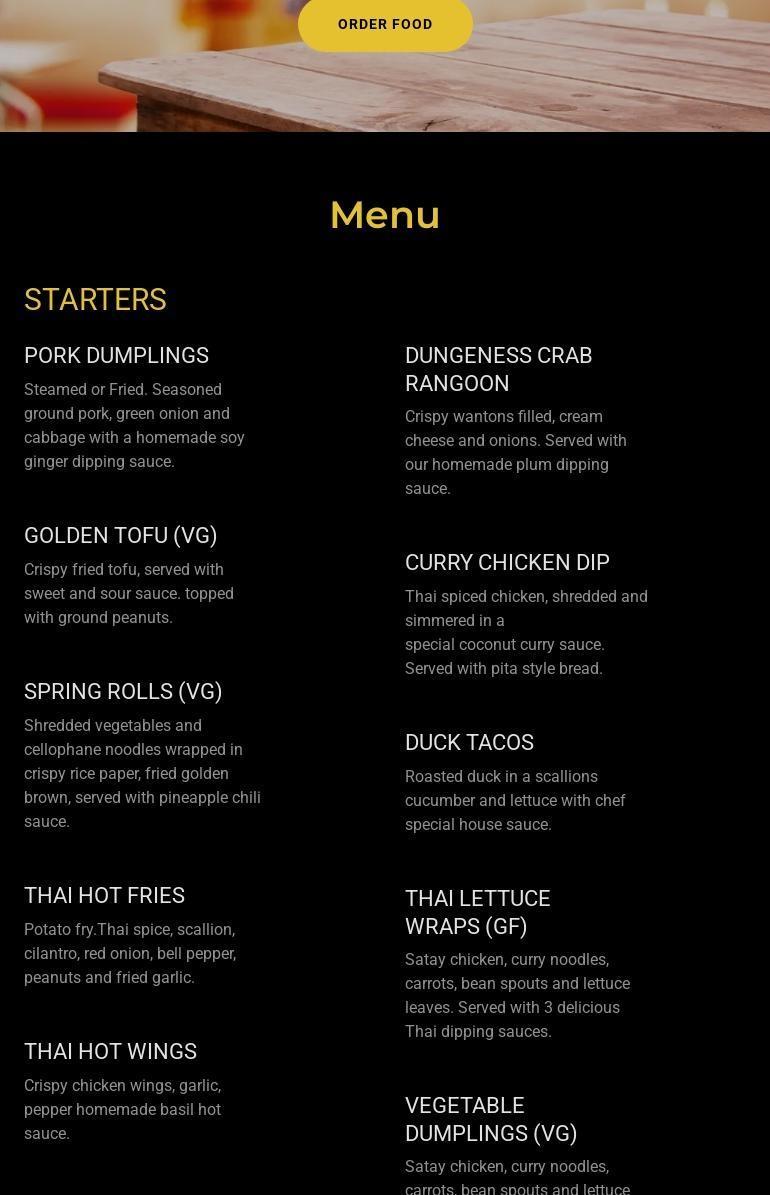 ORDER FOOD

Menu

STARTERS

PORK DUMPLINGS

Steamed or Fried. Seasoned ground pork, green onion and cabbage with a homemade soy ginger dipping sauce.

GOLDEN TOFU (VG)

Crispy fried tofu, served with sweet and sour sauce. topped with ground peanuts.

SPRING ROLLS (VG)

Shredded vegetables and cellophane noodles wrapped in crispy rice paper, fried golden brown, served with pineapple chili sauce.

THAI HOT FRIES

Potato fry.Thai spice, scallion, cilantro, red onion, bell pepper, peanuts and fried garlic.

THAI HOT WINGS

Crispy chicken wings, garlic, pepper homemade basil hot sauce.

DUNGENESS CRAB RANGOON

Crispy wantons filled, cream cheese and onions. Served with our homemade plum dipping sauce.

CURRY CHICKEN DIP

Thai spiced chicken, shredded and simmered in a special coconut curry sauce. Served with pita style bread.

DUCK TACOS

Roasted duck in a scallions cucumber and lettuce with chef special house sauce.

THAI LETTUCE WRAPS (GF)

Satay chicken, curry noodles, carrots, bean spouts and lettuce leaves. Served with 3 delicious Thai dipping sauces.

VEGETABLE DUMPLINGS (VG)

Satay chicken, curry noodles, carrots, bean spouts and lettuce